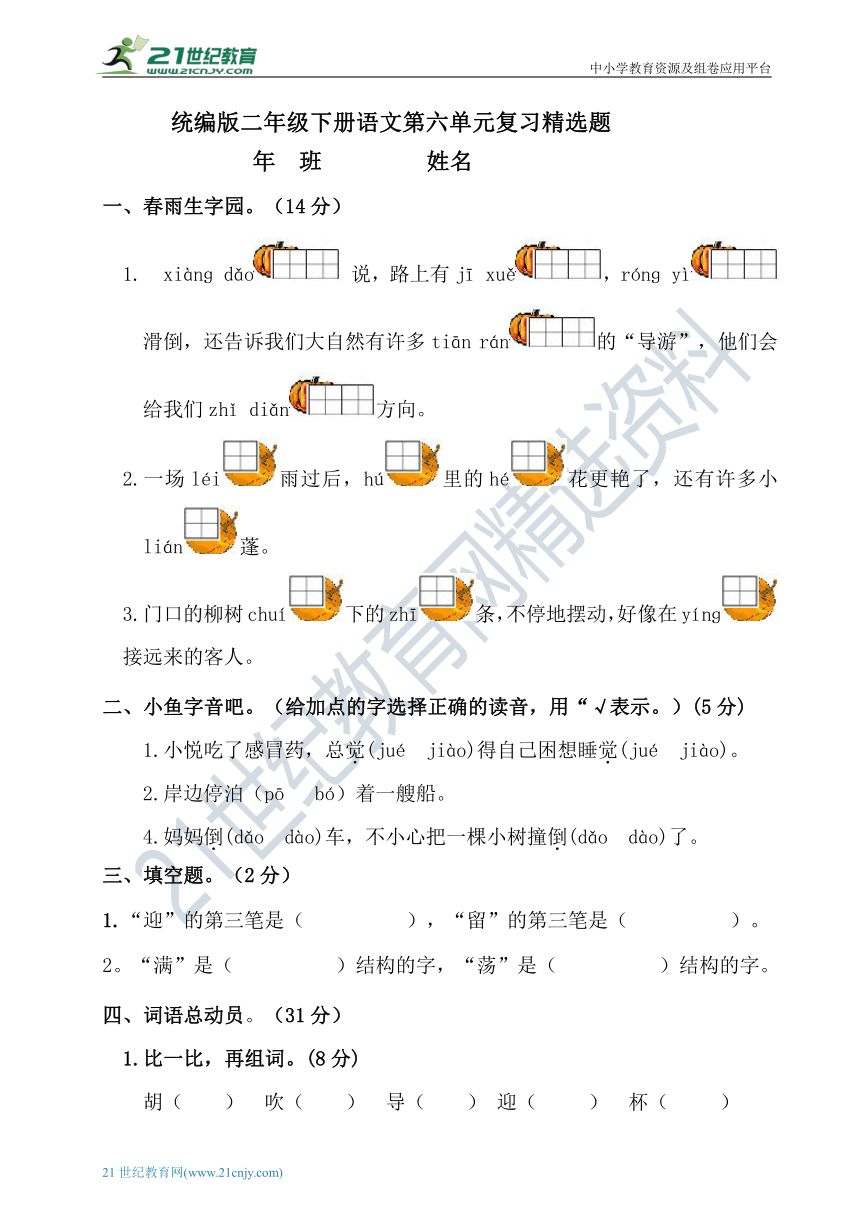 21世纪教育 www.21cnjy.com

中小学教育资源及组卷应用平台

统编版二年级下册语文第六单元复习精选题

年 班 姓名

一、春雨生字园。（14分）

1. xiàng dǎo 说，路上有 jī xuě ，róng yì 滑倒，还告诉我们大自然有许多 tiān rán 的“导游”，他们会给我们 zhī diǎn 方向。

2.一场 léi 雨过后，hú 里的 hé 花更艳了，还有许多小 lián 蓬。

3.门口的柳树 chuí 下的 zhī 条，不停地摆动，好像在 yíng 接远来的客人。

二、小鱼字音吧。（给加点的字选择正确的读音，用“√表示。）(5分)

1.小悦吃了感冒药，总觉(jué jiào)得自己困想睡觉(jué jiào)。

2.岸边停泊（pō bó）着一艘船。

4.妈妈倒(dǎo dào)车，不小心把一棵小树撞倒(dǎo dào)了。

三、填空题。（2分）

1.“迎”的第三笔是（ ），“留”的第三笔是（ ）。

2。“满”是（ ）结构的字，“荡”是（ ）结构的字。

四、词语总动员。（31分）

1.比一比，再组词。(8分)

胡（ ） 吹（ ） 导（ ） 迎（ ） 杯（ ）

21世纪教育网(www.21cnjy.com)

21世纪教育网精选资料